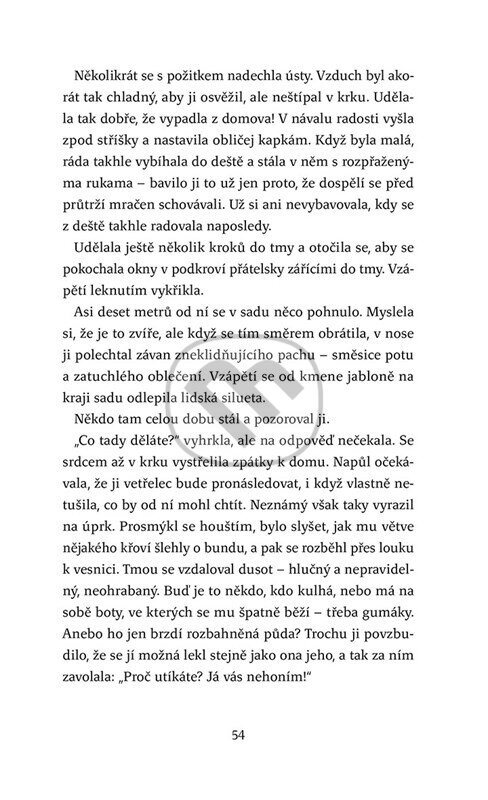 Několikrát se s požitkem nadechla ústy. Vzduch byl akorát tak chladný, aby ji osvěžil, ale neštípal v krku. Udělala tak dobře, že vypadla z domova! V návalu radosti vyšla zpod stříšky a nastavila obličej kapkám. Když byla malá, ráda takhle vybíhala do deště a stála v něm s rozpřaženýma rukama – bavilo ji to už jen proto, že dospělí se před průtrží mračen schovávali. Už si ani nevybavovala, kdy se z deště takhle radovala naposledy.

Udělala ještě několik kroků do tmy a otočila se, aby se pokochala okny v podkroví přátelsky zářícími do tmy. Vzápětí leknutím vykřikla.

Asi deset metrů od ní se v sadu něco pohnulo. Myslela si, že je to zvíře, ale když se tím směrem obrátila, v nose ji polechtal závan zneklidňujícího pachu – směsice potu a zatuchlého oblečení. Vzápětí se od kmene jabloně na kraji sadu odlepila lidská silueta.

Někdo tam celou dobu stál a pozoroval ji.

„Co tady děláte?" vyhrkla, ale na odpověď nečekala. Se srdcem až v krku vystřelila zpátky k domu. Napůl očekávala, že ji vetřelec bude pronásledovat, i když vlastně netušila, co by od ní mohl chtít. Neznámý však taky vyrazil na úprk. Prosmýkl se houštím, bylo slyšet, jak mu větve nějakého křoví šlehly o bundu, a pak se rozběhl přes louku k vesnici. Tmou se vzdaloval dusot – hlučný a nepravidelný, neohrabaný. Buď je to někdo, kdo kulhá, nebo má na sobě boty, ve kterých se mu špatně běží – třeba gumáky. Anebo ho jen brzdí rozbahněná půda? Trochu ji povzbudilo, že se jí možná lekl stejně jako ona jeho, a tak za ním zavolala: „Proč utíkáte? Já vás nehoním!"

54